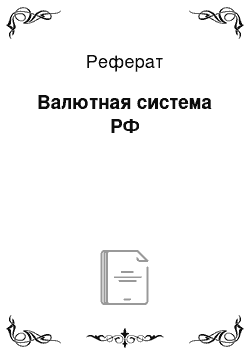 Реферат

Валютная система РФ